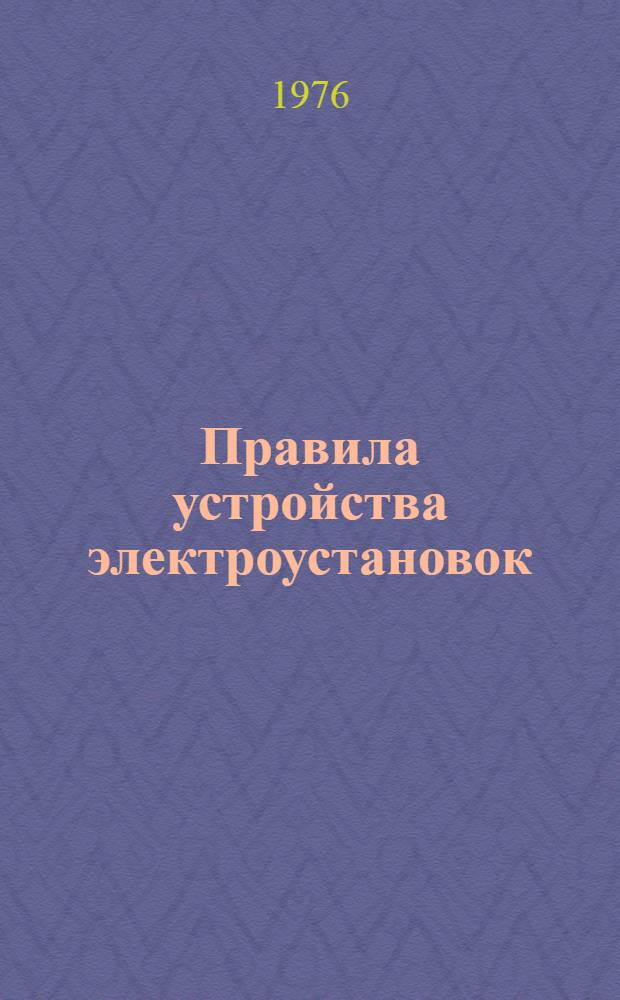 1976

Правила устройства электроустановок